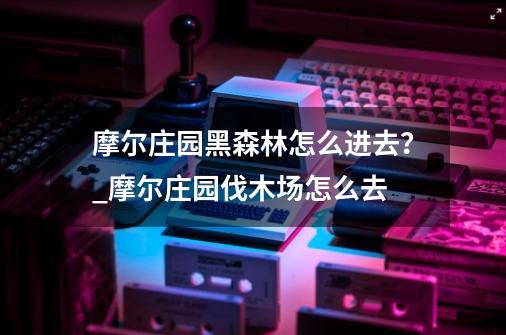 摩尔庄园黑森林怎么进去?_摩尔庄园伐木场怎么去